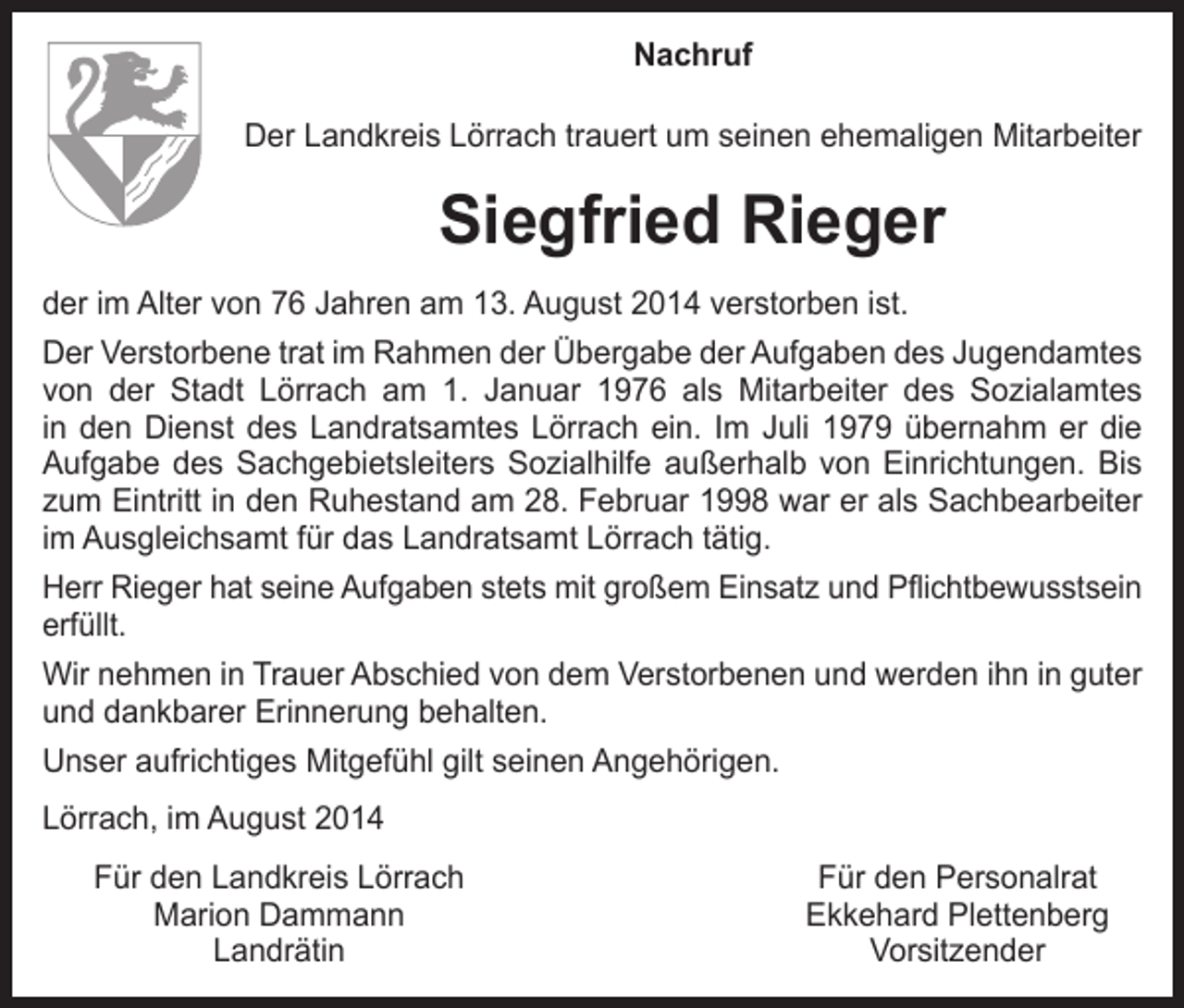 Nachruf

Der Landkreis Lörrach trauert um seinen ehemaligen Mitarbeiter

Siegfried Rieger

der im Alter von 76 Jahren am 13. August 2014 verstorben ist.

Der Verstorbene trat im Rahmen der Übergabe der Aufgaben des Jugendamtes von der Stadt Lörrach am 1. Januar 1976 als Mitarbeiter des Sozialamtes in den Dienst des Landratsamtes Lörrach ein. Im Juli 1979 übernahm er die Aufgabe des Sachgebietsleiters Sozialhilfe außerhalb von Einrichtungen. Bis zum Eintritt in den Ruhestand am 28. Februar 1998 war er als Sachbearbeiter im Ausgleichsamt für das Landratsamt Lörrach tätig.

Herr Rieger hat seine Aufgaben stets mit großem Einsatz und Pflichtbewusstsein erfüllt.

Wir nehmen in Trauer Abschied von dem Verstorbenen und werden ihn in guter und dankbarer Erinnerung behalten.

Unser aufrichtiges Mitgefühl gilt seinen Angehörigen.

Lörrach, im August 2014

Für den Landkreis Lörrach
Marion Dammann
Landrätin

Für den Personalrat
Ekkehard Plettenberg
Vorsitzender